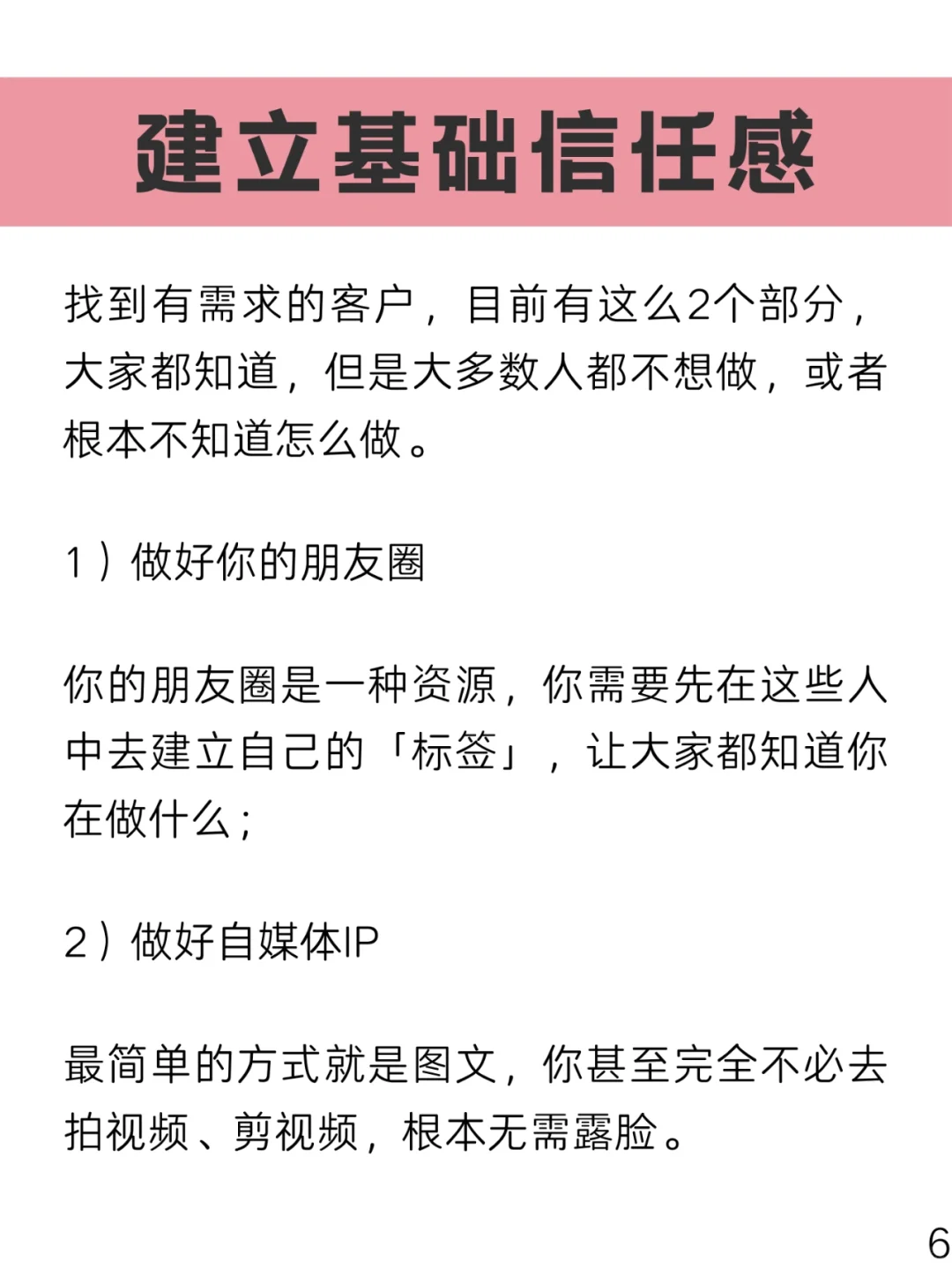 建立基础信任感

找到有需求的客户，目前有这么2个部分，大家都知道，但是大多数人都不想做，或者根本不知道怎么做。

1）做好你的朋友圈

你的朋友圈是一种资源，你需要先在这些人中去建立自己的「标签」，让大家都知道你在做什么；

2）做好自媒体IP

最简单的方式就是图文，你甚至完全不必去拍视频、剪视频，根本无需露脸。

6